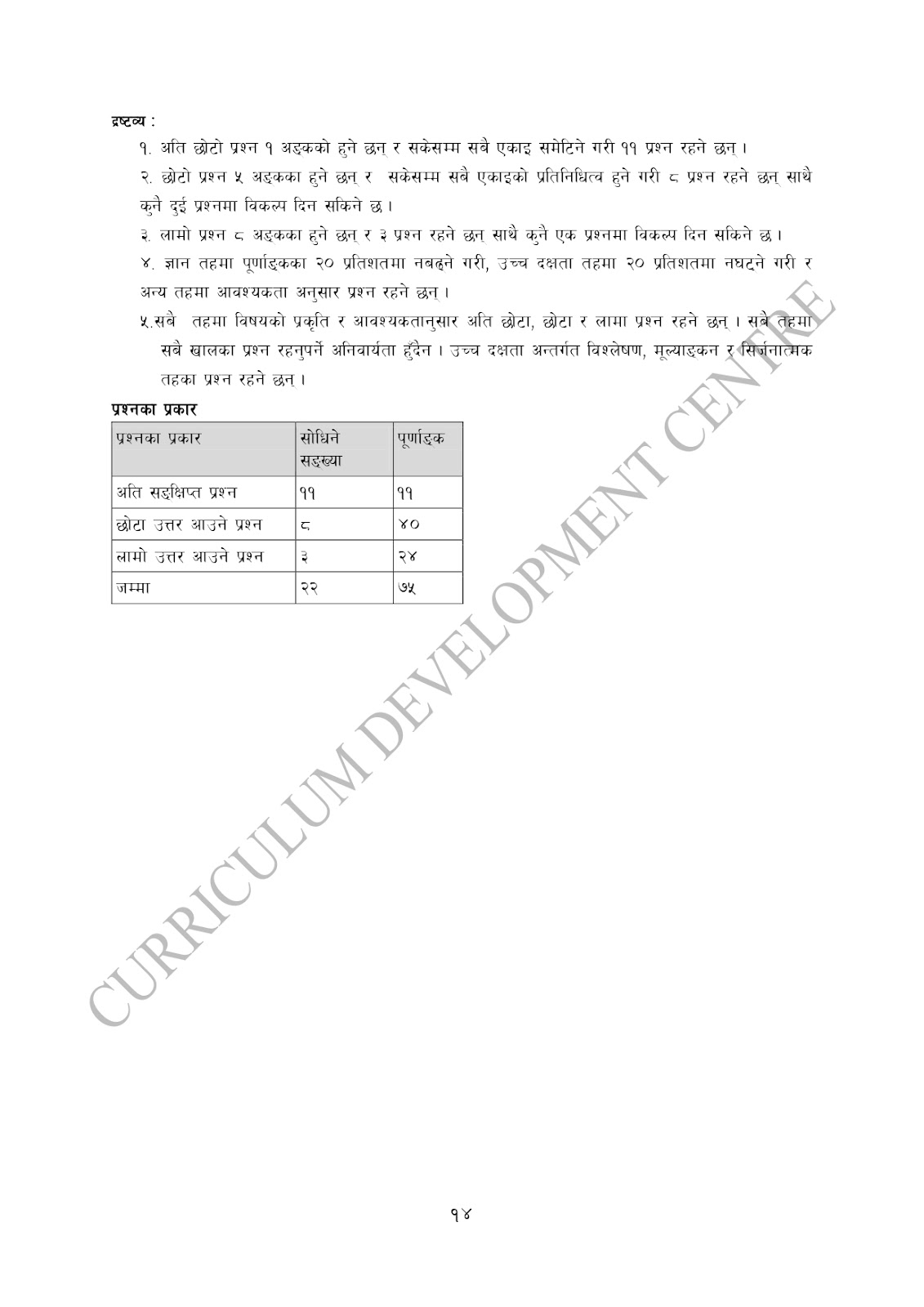 द्रष्टव्य :

१. अति छोटो प्रश्न १ अङ्कको हुने छन् र सकेसम्म सबै एकाइ समेटिने गरी ११ प्रश्न रहने छन् ।

२. छोटो प्रश्न ५ अङ्कका हुने छन् र सकेसम्म सबै एकाइको प्रतिनिधित्व हुने गरी ८ प्रश्न रहने छन् साथै कुनै दुई प्रश्नमा विकल्प दिन सकिने छ ।

३. लामो प्रश्न ८ अङ्कका हुने छन् र ३ प्रश्न रहने छन् साथै कुनै एक प्रश्नमा विकल्प दिन सकिने छ ।

४. ज्ञान तहमा पूर्णाङ्कका २० प्रतिशतमा नबढ्ने गरी, उच्च दक्षता तहमा २० प्रतिशतमा नघट्ने गरी र अन्य तहमा आवश्यकता अनुसार प्रश्न रहने छन् ।

५.सबै तहमा विषयको प्रकृति र आवश्यकतानुसार अति छोटा, छोटा र लामा प्रश्न रहने छन् । सबै तहमा सबै खालका प्रश्न रहनुपर्ने अनिवार्यता हुँदैन । उच्च दक्षता अन्तर्गत विश्लेषण, मूल्याङ्कन र सिर्जनात्मक तहका प्रश्न रहने छन् ।

प्रश्नका प्रकार

| प्रश्नका प्रकार | सोधिने सङ्ख्या | पूर्णाङ्क |
|---|---|---|
| अति सङ्क्षिप्त प्रश्न | ११ | ११ |
| छोटा उत्तर आउने प्रश्न | ८ | ४० |
| लामो उत्तर आउने प्रश्न | ३ | २४ |
| जम्मा | २२ | ७५ |

CURRICULUM DEVELOPMENT CENTRE

१४